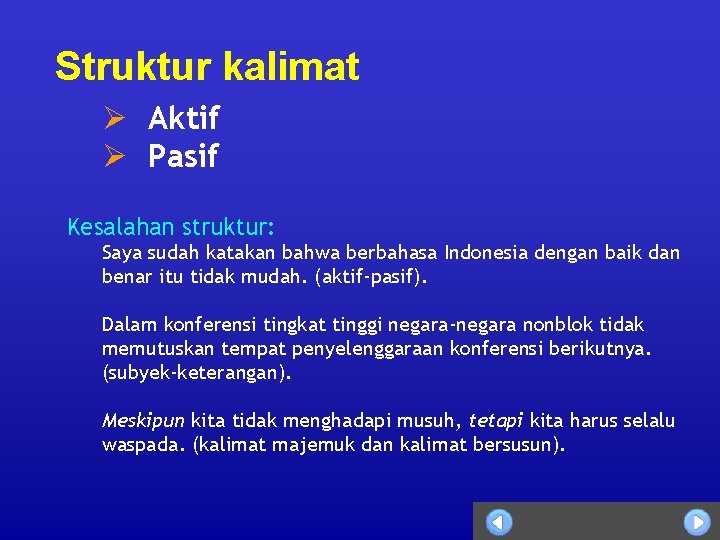 Struktur kalimat

➢ Aktif
➢ Pasif

Kesalahan struktur:

Saya sudah katakan bahwa berbahasa Indonesia dengan baik dan benar itu tidak mudah. (aktif-pasif).

Dalam konferensi tingkat tinggi negara-negara nonblok tidak memutuskan tempat penyelenggaraan konferensi berikutnya. (subyek-keterangan).

Meskipun kita tidak menghadapi musuh, tetapi kita harus selalu waspada. (kalimat majemuk dan kalimat bersusun).